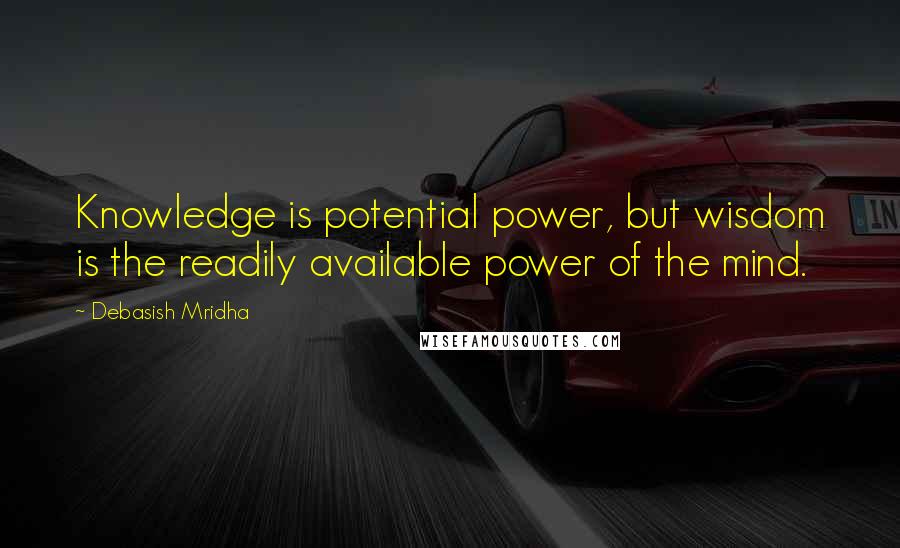 Knowledge is potential power, but wisdom is the readily available power of the mind.

~ Debasish Mridha

WISEFAMOUSQUOTES.COM

IN